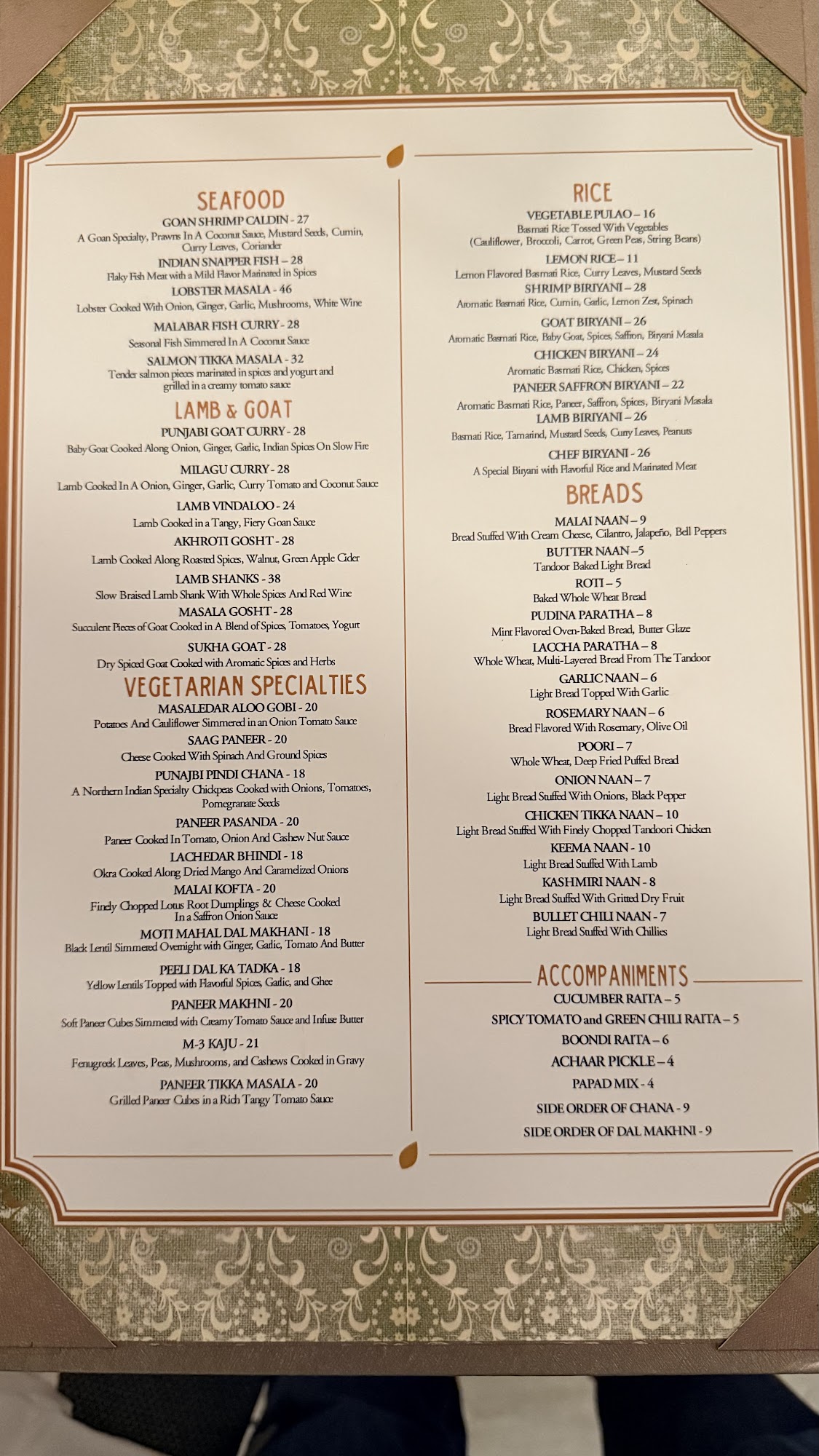 SEAFOOD

GOAN SHRIMP CALDIN - 27
A Goan Specialty, Prawns In A Coconut Sauce, Mustard Seeds, Cumin, Curry Leaves, Coriander

INDIAN SNAPPER FISH - 28
Flaky Fish Meat with a Mild Flavor Marinated in Spices

LOBSTER MASALA - 46
Lobster Cooked With Onion, Ginger, Garlic, Mushrooms, White Wine

MALABAR FISH CURRY - 28
Seasonal Fish Simmered In A Coconut Sauce

SALMON TIKKA MASALA - 32
Tender salmon pieces marinated in spices and yogurt and grilled in a creamy tomato sauce

LAMB & GOAT

PUNJABI GOAT CURRY - 28
Baby Goat Cooked Along Onion, Ginger, Garlic, Indian Spices On Slow Fire

MILAGU CURRY - 28
Lamb Cooked In A Onion, Ginger, Garlic, Curry Tomato and Coconut Sauce

LAMB VINDALOO - 24
Lamb Cooked in a Tangy, Fiery Goan Sauce

AKHROTI GOSHT - 28
Lamb Cooked Along Roasted Spices, Walnut, Green Apple Cider

LAMB SHANKS - 38
Slow Braised Lamb Shank With Whole Spices And Red Wine

MASALA GOSHT - 28
Succulent Pieces of Goat Cooked in A Blend of Spices, Tomatoes, Yogurt

SUKHA GOAT - 28
Dry Spiced Goat Cooked with Aromatic Spices and Herbs

VEGETARIAN SPECIALTIES

MASALEDAR ALOO GOBI - 20
Potatoes And Cauliflower Simmered in an Onion Tomato Sauce

SAAG PANEER - 20
Cheese Cooked With Spinach And Ground Spices

PUNAJBI PINDI CHANA - 18
A Northern Indian Specialty Chickpeas Cooked with Onions, Tomatoes, Pomegranate Seeds

PANEER PASANDA - 20
Paneer Cooked In Tomato, Onion And Cashew Nut Sauce

LACHEDAR BHINDI - 18
Okra Cooked Along Dried Mango And Caramelized Onions

MALAI KOFTA - 20
Finely Chopped Lotus Root Dumplings & Cheese Cooked In a Saffron Onion Sauce

MOTI MAHAL DAL MAKHANI - 18
Black Lentil Simmered Overnight with Ginger, Garlic, Tomato And Butter

PEELI DAL KA TADKA - 18
Yellow Lentils Topped with Flavorful Spices, Garlic, and Ghee

PANEER MAKHNI - 20
Soft Paneer Cubes Simmered with Creamy Tomato Sauce and Infuse Butter

M-3 KAJU - 21
Fenugreek Leaves, Peas, Mushrooms, and Cashews Cooked in Gravy

PANEER TIKKA MASALA - 20
Grilled Paneer Cubes in a Rich Tangy Tomato Sauce

RICE

VEGETABLE PULAO – 16
Basmati Rice Tossed With Vegetables
(Cauliflower, Broccoli, Carrot, Green Peas, String Beans)

LEMON RICE – 11
Lemon Flavored Basmati Rice, Curry Leaves, Mustard Seeds

SHRIMP BIRIYANI – 28
Aromatic Basmati Rice, Cumin, Garlic, Lemon Zest, Spinach

GOAT BIRYANI – 26
Aromatic Basmati Rice, Baby Goat, Spices, Saffron, Biryani Masala

CHICKEN BIRYANI – 24
Aromatic Basmati Rice, Chicken, Spices

PANEER SAFFRON BIRYANI – 22
Aromatic Basmati Rice, Paneer, Saffron, Spices, Biryani Masala

LAMB BIRIYANI – 26
Basmati Rice, Tamarind, Mustard Seeds, Curry Leaves, Peanuts

CHEF BIRYANI - 26
A Special Biryani with Flavorful Rice and Marinated Meat

BREADS

MALAI NAAN – 9
Bread Stuffed With Cream Cheese, Cilantro, Jalapeño, Bell Peppers

BUTTER NAAN –5
Tandoor Baked Light Bread

ROTI – 5
Baked Whole Wheat Bread

PUDINA PARATHA – 8
Mint Flavored Oven-Baked Bread, Butter Glaze

LACCHA PARATHA – 8
Whole Wheat, Multi-Layered Bread From The Tandoor

GARLIC NAAN – 6
Light Bread Topped With Garlic

ROSEMARY NAAN – 6
Bread Flavored With Rosemary, Olive Oil

POORI – 7
Whole Wheat, Deep Fried Puffed Bread

ONION NAAN – 7
Light Bread Stuffed With Onions, Black Pepper

CHICKEN TIKKA NAAN – 10
Light Bread Stuffed With Finely Chopped Tandoori Chicken

KEEMA NAAN - 10
Light Bread Stuffed With Lamb

KASHMIRI NAAN - 8
Light Bread Stuffed With Gritted Dry Fruit

BULLET CHILI NAAN - 7
Light Bread Stuffed With Chillies

ACCOMPANIMENTS

CUCUMBER RAITA – 5
SPICY TOMATO and GREEN CHILI RAITA – 5
BOONDI RAITA – 6
ACHAAR PICKLE – 4
PAPAD MIX - 4
SIDE ORDER OF CHANA - 9
SIDE ORDER OF DAL MAKHNI - 9